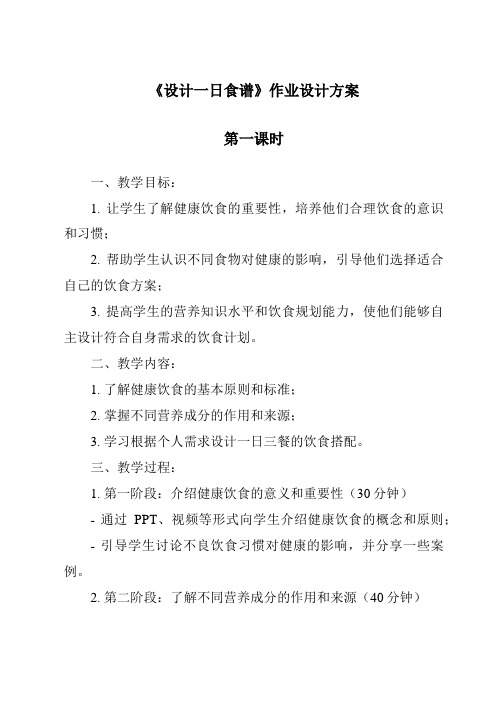 《设计一日食谱》作业设计方案

第一课时

一、教学目标：

1. 让学生了解健康饮食的重要性，培养他们合理饮食的意识和习惯；

2. 帮助学生认识不同食物对健康的影响，引导他们选择适合自己的饮食方案；

3. 提高学生的营养知识水平和饮食规划能力，使他们能够自主设计符合自身需求的饮食计划。

二、教学内容：

1. 了解健康饮食的基本原则和标准；

2. 掌握不同营养成分的作用和来源；

3. 学习根据个人需求设计一日三餐的饮食搭配。

三、教学过程：

1. 第一阶段：介绍健康饮食的意义和重要性（30 分钟）

- 通过 PPT、视频等形式向学生介绍健康饮食的概念和原则；

- 引导学生讨论不良饮食习惯对健康的影响，并分享一些案例。

2. 第二阶段：了解不同营养成分的作用和来源（40 分钟）